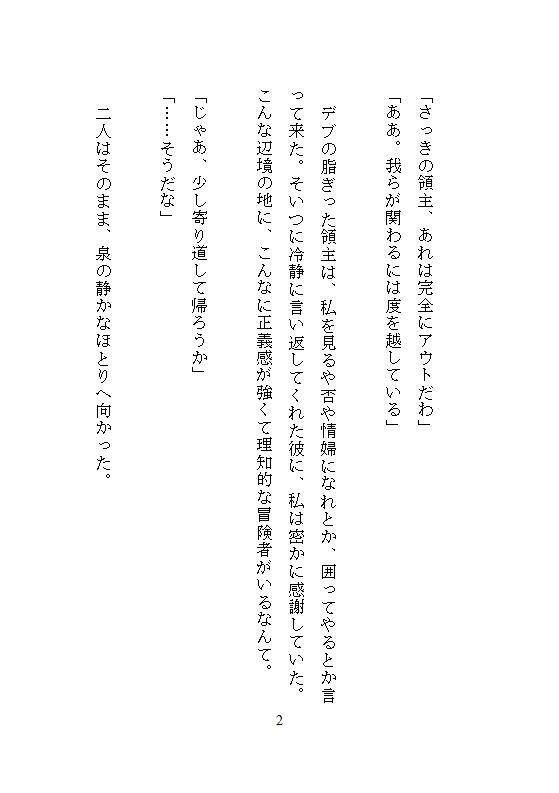 「さっきの領主、あれは完全にアウトだわ」
「ああ。我らが関わるには度を越している」

デブの脂ぎった領主は、私を見るや否や情婦になれとか、囲ってやるとか言って来た。そいつに冷静に言い返してくれた彼に、私は密かに感謝していた。こんな辺境の地に、こんなに正義感が強くて理知的な冒険者がいるなんて。

「じゃあ、少し寄り道して帰ろうか」
「……そうだな」

二人はそのまま、泉の静かなほとりへ向かった。

2